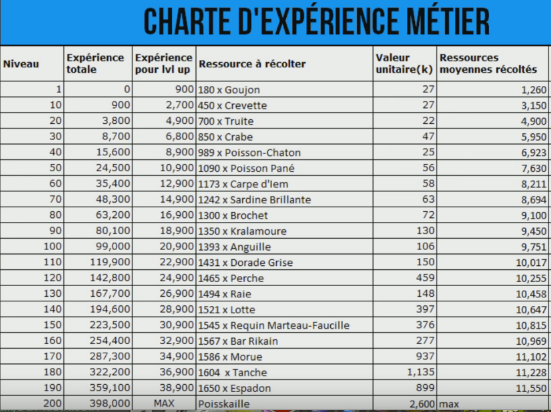 CHARTE D'EXPÉRIENCE MÉTIER

| Niveau | Expérience totale | Expérience pour lvl up | Ressource à récolter | Valeur unitaire(k) | Ressources moyennes récoltés |
|---|---|---|---|---|---|
| 1 | 0 | 900 | 180 x Goujon | 27 | 1,260 |
| 10 | 900 | 2,700 | 450 x Crevette | 27 | 3,150 |
| 20 | 3,800 | 4,900 | 700 x Truite | 22 | 4,900 |
| 30 | 8,700 | 6,800 | 850 x Crabe | 47 | 5,950 |
| 40 | 15,600 | 8,900 | 989 x Poisson-Chaton | 25 | 6,923 |
| 50 | 24,500 | 10,900 | 1090 x Poisson Pané | 56 | 7,630 |
| 60 | 35,400 | 12,900 | 1173 x Carpe d'Iem | 58 | 8,211 |
| 70 | 48,300 | 14,900 | 1242 x Sardine Brillante | 63 | 8,694 |
| 80 | 63,200 | 16,900 | 1300 x Brochet | 72 | 9,100 |
| 90 | 80,100 | 18,900 | 1350 x Kralamoure | 130 | 9,450 |
| 100 | 99,000 | 20,900 | 1393 x Anguille | 106 | 9,751 |
| 110 | 119,900 | 22,900 | 1431 x Dorade Grise | 150 | 10,017 |
| 120 | 142,800 | 24,900 | 1465 x Perche | 459 | 10,255 |
| 130 | 167,700 | 26,900 | 1494 x Raie | 148 | 10,458 |
| 140 | 194,600 | 28,900 | 1521 x Lotte | 397 | 10,647 |
| 150 | 223,500 | 30,900 | 1545 x Requin Marteau-Faucille | 376 | 10,815 |
| 160 | 254,400 | 32,900 | 1567 x Bar Rikain | 277 | 10,969 |
| 170 | 287,300 | 34,900 | 1586 x Morue | 937 | 11,102 |
| 180 | 322,200 | 36,900 | 1604 x Tanche | 1,135 | 11,228 |
| 190 | 359,100 | 38,900 | 1650 x Espadon | 899 | 11,550 |
| 200 | 398,000 | MAX | Poisskaille | 2,600 | max |